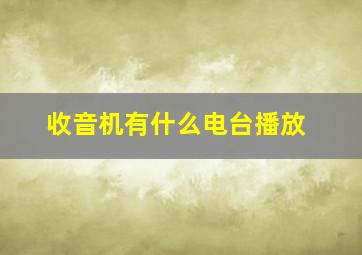 收音机有什么电台播放